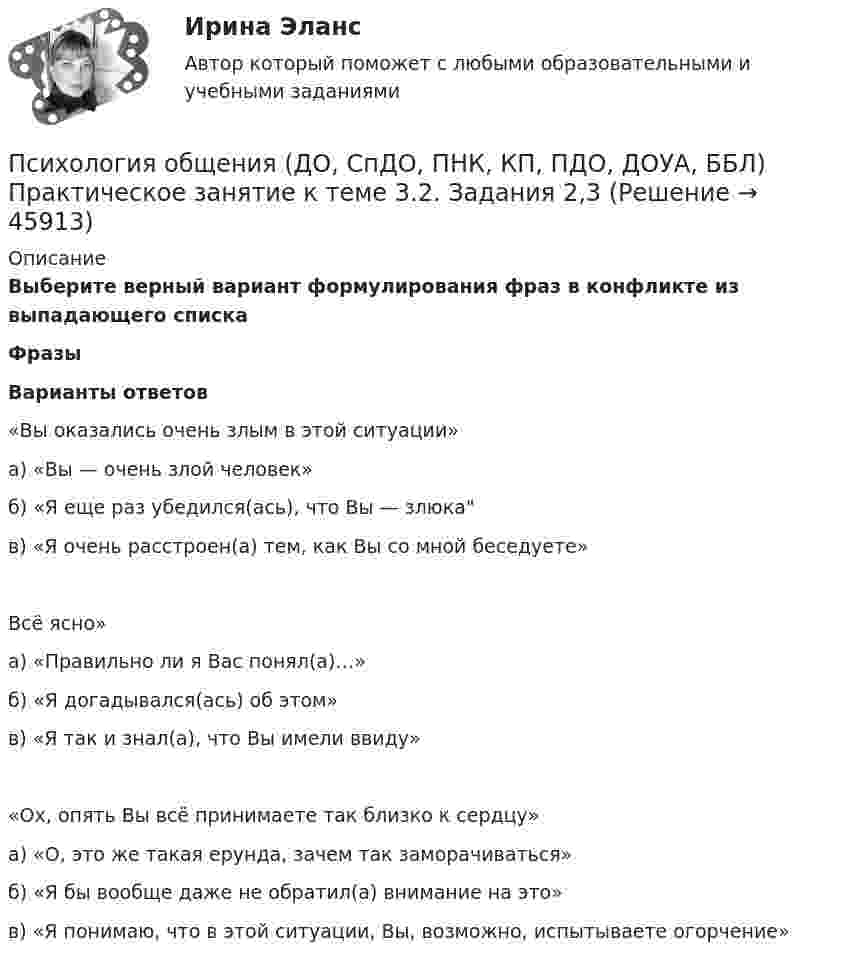 Ирина Эланс

Автор который поможет с любыми образовательными и учебными заданиями

Психология общения (ДО, СпДО, ПНК, КП, ПДО, ДОУА, ББЛ) Практическое занятие к теме 3.2. Задания 2,3 (Решение → 45913)

Описание

Выберите верный вариант формулирования фраз в конфликте из выпадающего списка

Фразы

Варианты ответов

«Вы оказались очень злым в этой ситуации»

а) «Вы — очень злой человек»

б) «Я еще раз убедился(ась), что Вы — злюка"

в) «Я очень расстроен(а) тем, как Вы со мной беседуете»

Всё ясно»

а) «Правильно ли я Вас понял(а)...»

б) «Я догадывался(ась) об этом»

в) «Я так и знал(а), что Вы имели ввиду»

«Ох, опять Вы всё принимаете так близко к сердцу»

а) «О, это же такая ерунда, зачем так заморачиваться»

б) «Я бы вообще даже не обратил(а) внимание на это»

в) «Я понимаю, что в этой ситуации, Вы, возможно, испытываете огорчение»